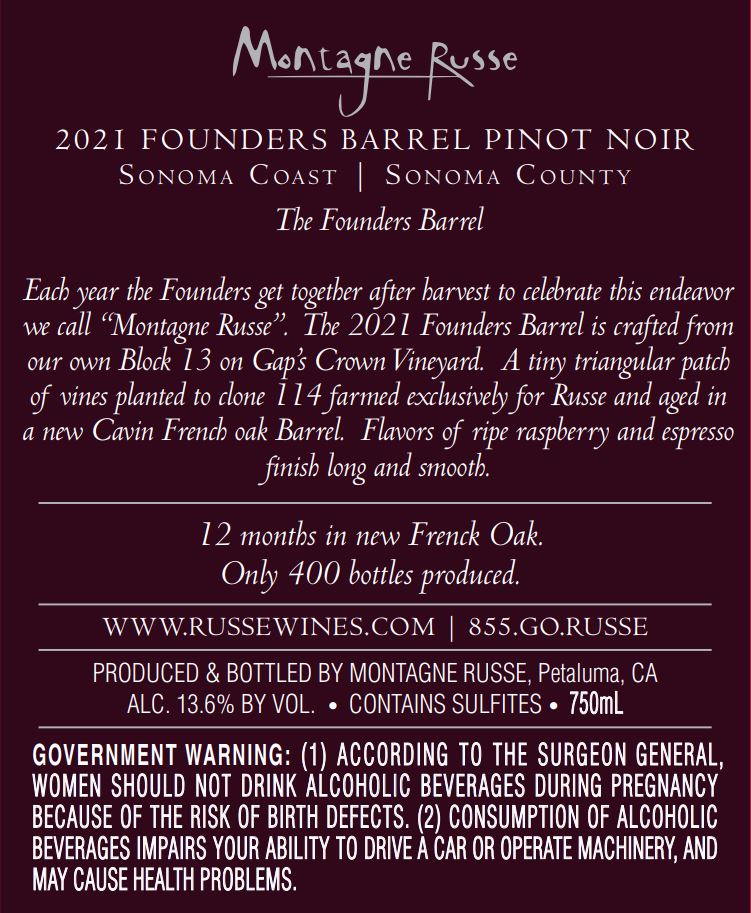 Montagne Russe

2021 FOUNDERS BARREL PINOT NOIR
Sonoma Coast | Sonoma County

The Founders Barrel

Each year the Founders get together after harvest to celebrate this endeavor we call "Montagne Russe". The 2021 Founders Barrel is crafted from our own Block 13 on Gap's Crown Vineyard. A tiny triangular patch of vines planted to clone 114 farmed exclusively for Russe and aged in a new Cavin French oak Barrel. Flavors of ripe raspberry and espresso finish long and smooth.

12 months in new Frenck Oak.
Only 400 bottles produced.

WWW.RUSSEWINES.COM | 855.GO.RUSSE

PRODUCED & BOTTLED BY MONTAGNE RUSSE, Petaluma, CA
ALC. 13.6% BY VOL. • CONTAINS SULFITES • 750mL

GOVERNMENT WARNING: (1) ACCORDING TO THE SURGEON GENERAL, WOMEN SHOULD NOT DRINK ALCOHOLIC BEVERAGES DURING PREGNANCY BECAUSE OF THE RISK OF BIRTH DEFECTS. (2) CONSUMPTION OF ALCOHOLIC BEVERAGES IMPAIRS YOUR ABILITY TO DRIVE A CAR OR OPERATE MACHINERY, AND MAY CAUSE HEALTH PROBLEMS.